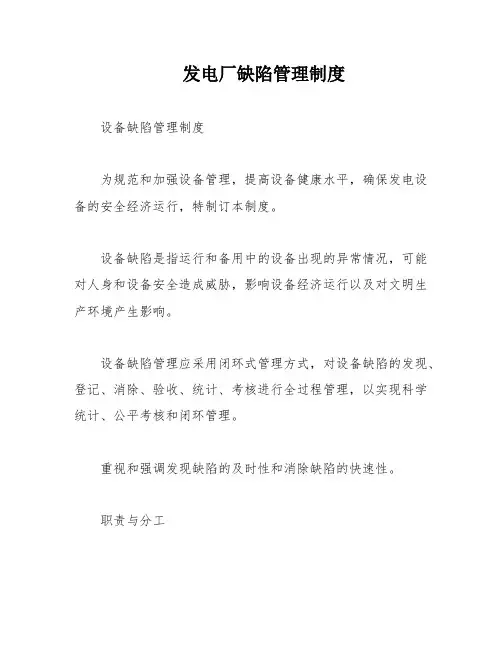 发电厂缺陷管理制度

设备缺陷管理制度

为规范和加强设备管理，提高设备健康水平，确保发电设备的安全经济运行，特制订本制度。

设备缺陷是指运行和备用中的设备出现的异常情况，可能对人身和设备安全造成威胁，影响设备经济运行以及对文明生产环境产生影响。

设备缺陷管理应采用闭环式管理方式，对设备缺陷的发现、登记、消除、验收、统计、考核进行全过程管理，以实现科学统计、公平考核和闭环管理。

重视和强调发现缺陷的及时性和消除缺陷的快速性。

职责与分工